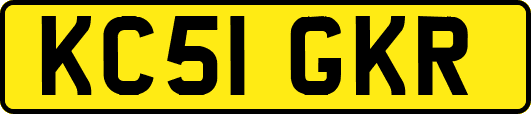 KC51 GKR